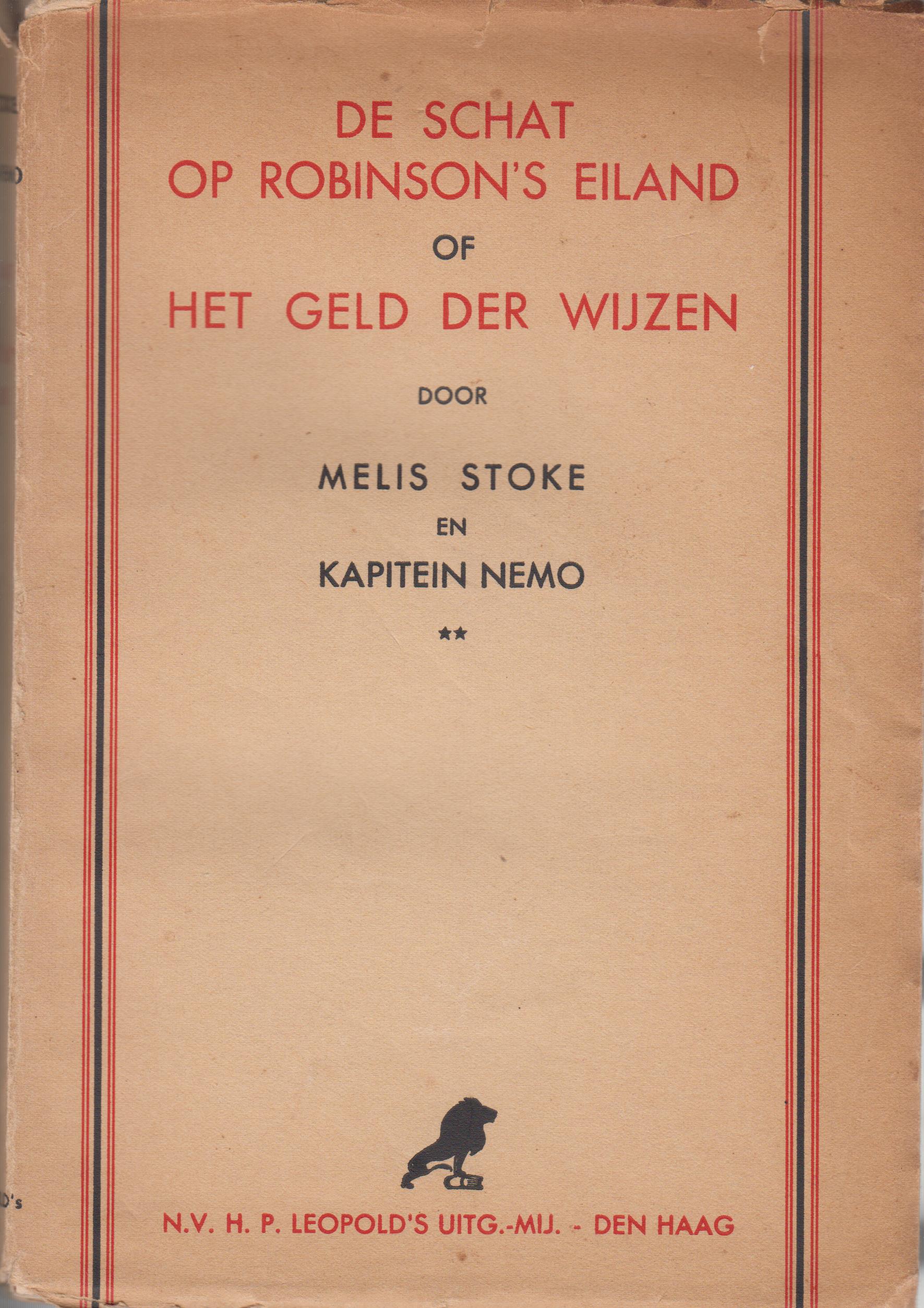 DE SCHAT
OP ROBINSON'S EILAND
OF
HET GELD DER WIJZEN

DOOR

MELIS STOKE
EN
KAPITEIN NEMO

**

N.V. H. P. LEOPOLD'S UITG.-MIJ. - DEN HAAG